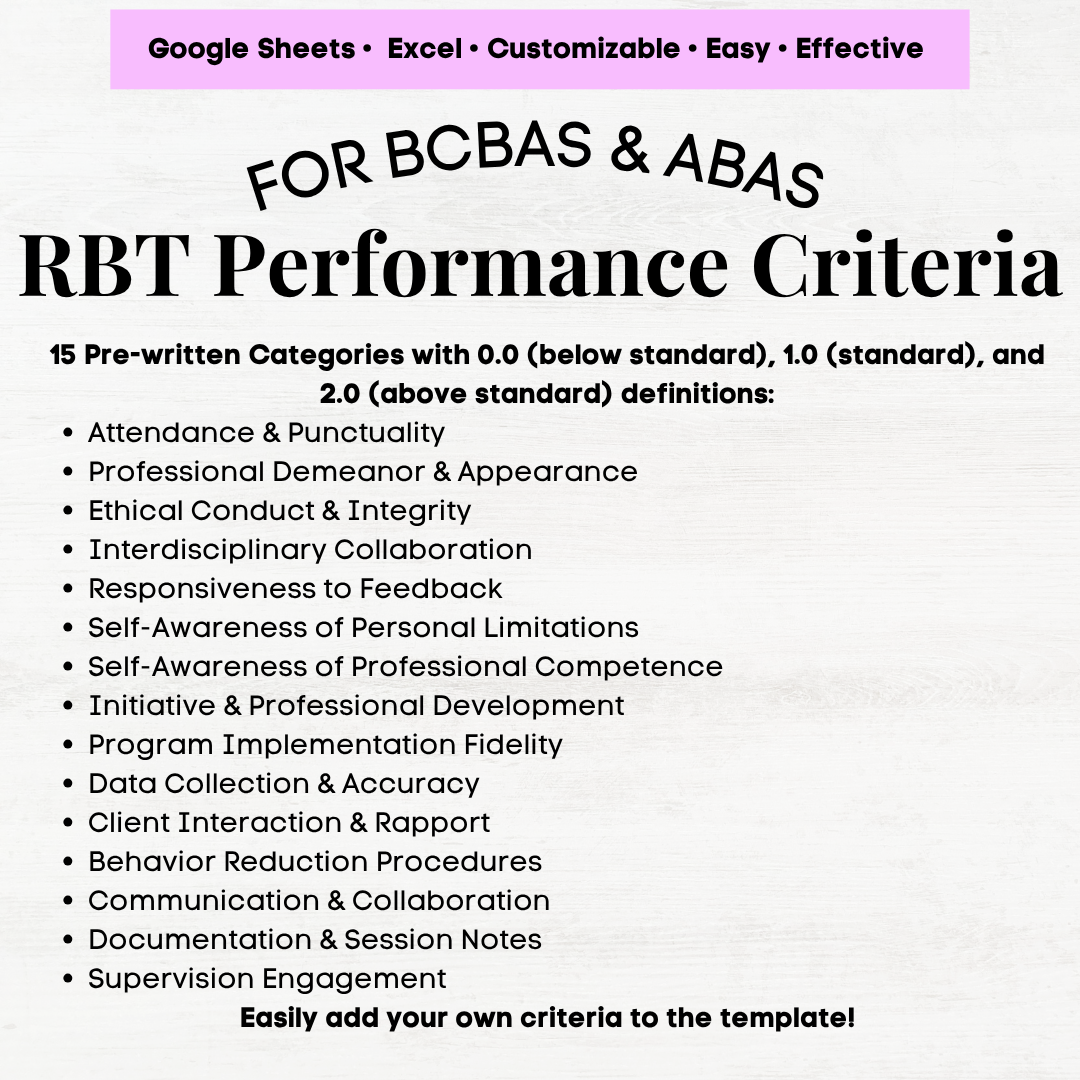 Google Sheets • Excel • Customizable • Easy • Effective

FOR BCBAS & ABAS

RBT Performance Criteria

15 Pre-written Categories with 0.0 (below standard), 1.0 (standard), and 2.0 (above standard) definitions:

• Attendance & Punctuality
• Professional Demeanor & Appearance
• Ethical Conduct & Integrity
• Interdisciplinary Collaboration
• Responsiveness to Feedback
• Self-Awareness of Personal Limitations
• Self-Awareness of Professional Competence
• Initiative & Professional Development
• Program Implementation Fidelity
• Data Collection & Accuracy
• Client Interaction & Rapport
• Behavior Reduction Procedures
• Communication & Collaboration
• Documentation & Session Notes
• Supervision Engagement

Easily add your own criteria to the template!